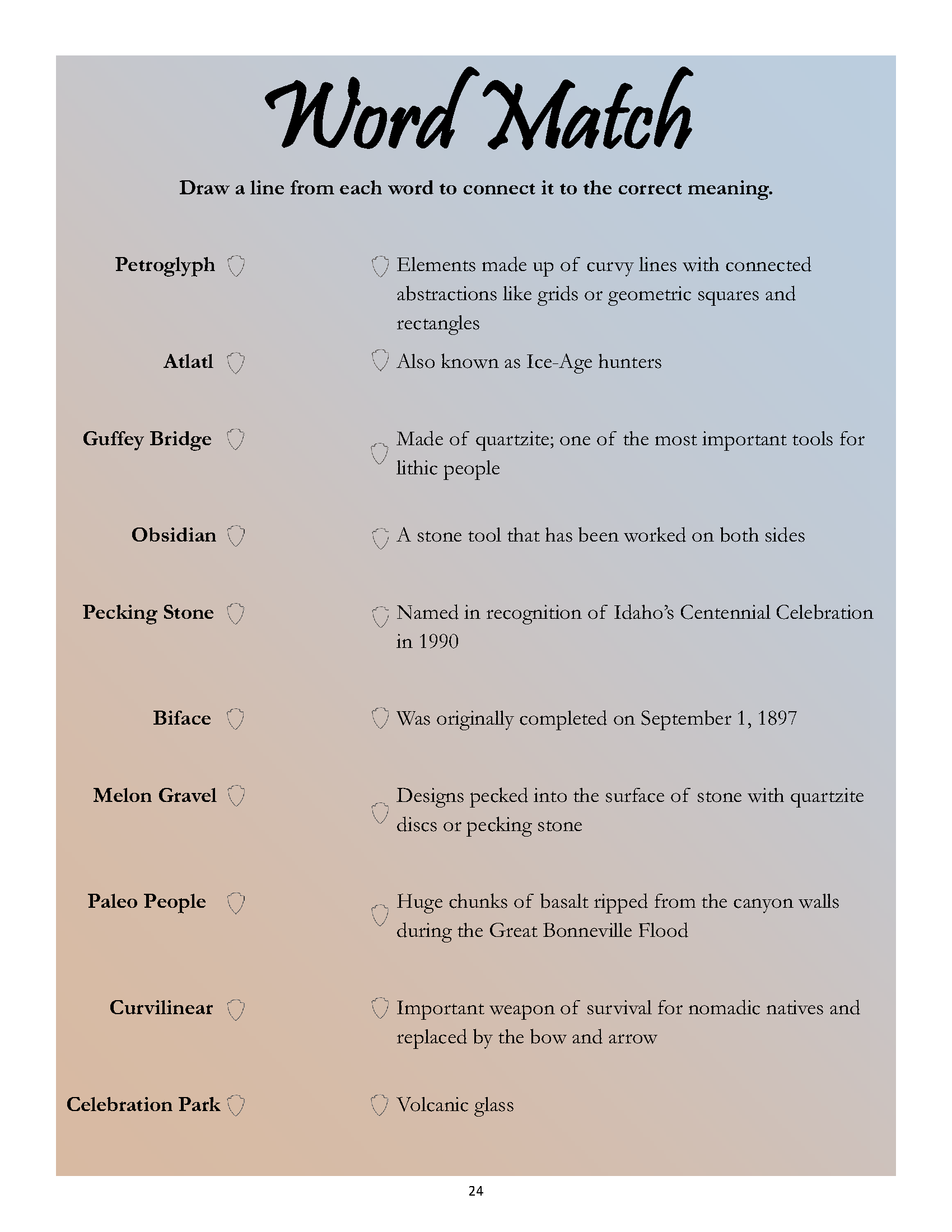 Word Match

Draw a line from each word to connect it to the correct meaning.

Petroglyph

Atlatl

Guffey Bridge

Obsidian

Pecking Stone

Biface

Melon Gravel

Paleo People

Curvilinear

Celebration Park

Elements made up of curvy lines with connected abstractions like grids or geometric squares and rectangles

Also known as Ice-Age hunters

Made of quartzite; one of the most important tools for lithic people

A stone tool that has been worked on both sides

Named in recognition of Idaho's Centennial Celebration in 1990

Was originally completed on September 1, 1897

Designs pecked into the surface of stone with quartzite discs or pecking stone

Huge chunks of basalt ripped from the canyon walls during the Great Bonneville Flood

Important weapon of survival for nomadic natives and replaced by the bow and arrow

Volcanic glass

24